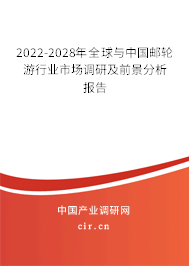 2022-2028年全球与中国邮轮游行业市场调研及前景分析报告

中国产业调研网

cir.cn